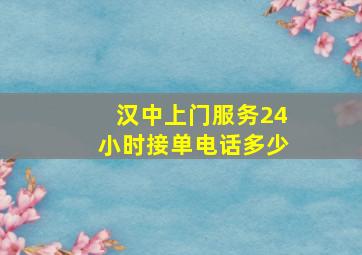 汉中上门服务24小时接单电话多少